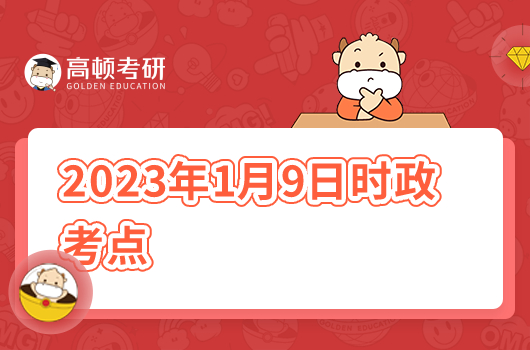 高顿考研
GOLDEN EDUCATION

2023年1月9日时政考点